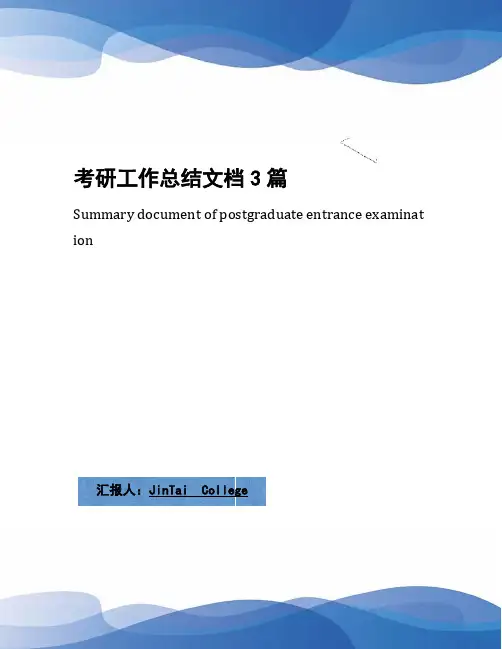 考研工作总结文档3篇

Summary document of postgraduate entrance examination

汇报人：JinTai College